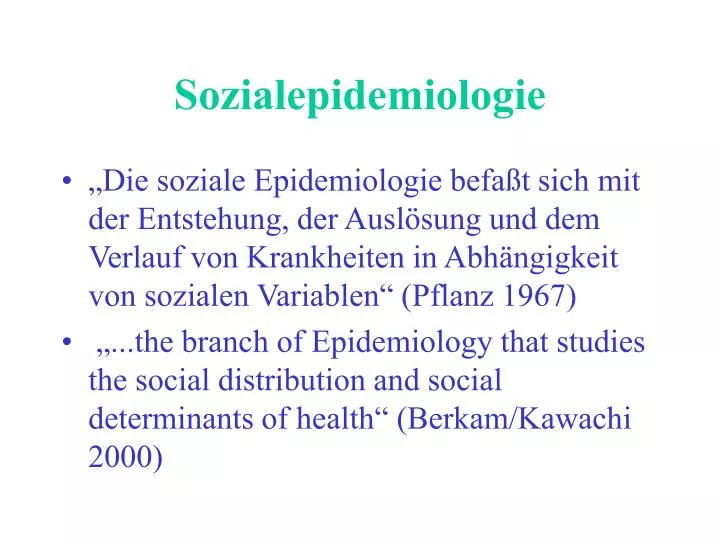 Sozialepidemiologie

• „Die soziale Epidemiologie befaßt sich mit der Entstehung, der Auslösung und dem Verlauf von Krankheiten in Abhängigkeit von sozialen Variablen“ (Pflanz 1967)

• „...the branch of Epidemiology that studies the social distribution and social determinants of health“ (Berkam/Kawachi 2000)